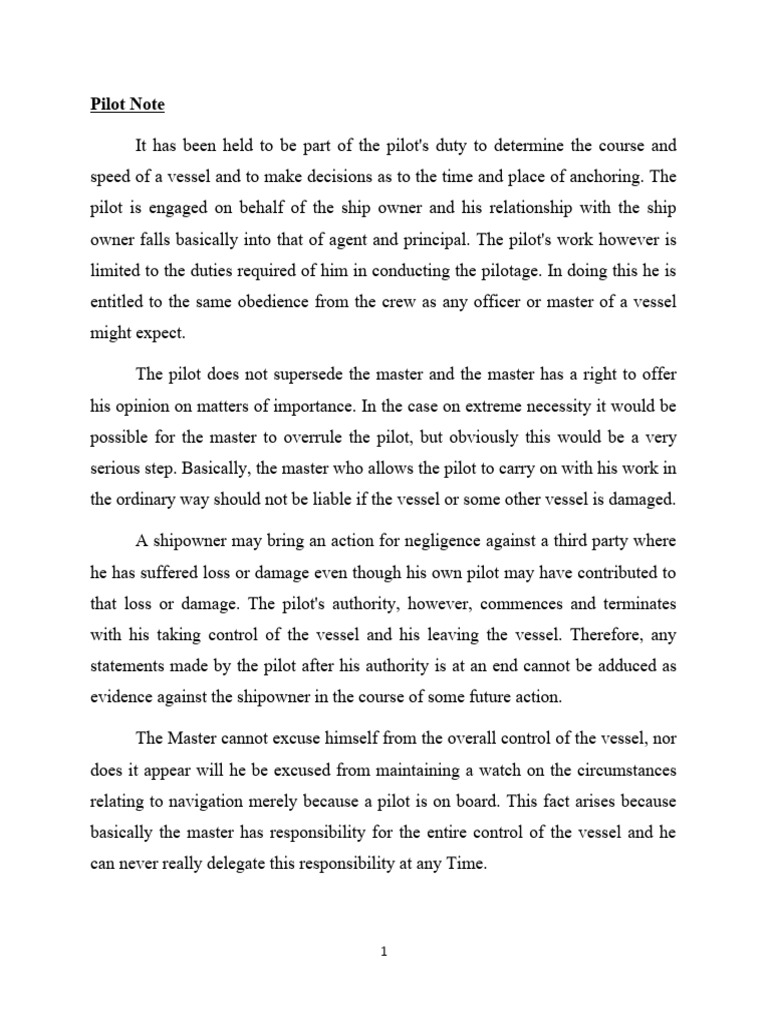 Pilot Note

It has been held to be part of the pilot's duty to determine the course and speed of a vessel and to make decisions as to the time and place of anchoring. The pilot is engaged on behalf of the ship owner and his relationship with the ship owner falls basically into that of agent and principal. The pilot's work however is limited to the duties required of him in conducting the pilotage. In doing this he is entitled to the same obedience from the crew as any officer or master of a vessel might expect.

The pilot does not supersede the master and the master has a right to offer his opinion on matters of importance. In the case on extreme necessity it would be possible for the master to overrule the pilot, but obviously this would be a very serious step. Basically, the master who allows the pilot to carry on with his work in the ordinary way should not be liable if the vessel or some other vessel is damaged.

A shipowner may bring an action for negligence against a third party where he has suffered loss or damage even though his own pilot may have contributed to that loss or damage. The pilot's authority, however, commences and terminates with his taking control of the vessel and his leaving the vessel. Therefore, any statements made by the pilot after his authority is at an end cannot be adduced as evidence against the shipowner in the course of some future action.

The Master cannot excuse himself from the overall control of the vessel, nor does it appear will he be excused from maintaining a watch on the circumstances relating to navigation merely because a pilot is on board. This fact arises because basically the master has responsibility for the entire control of the vessel and he can never really delegate this responsibility at any Time.

1